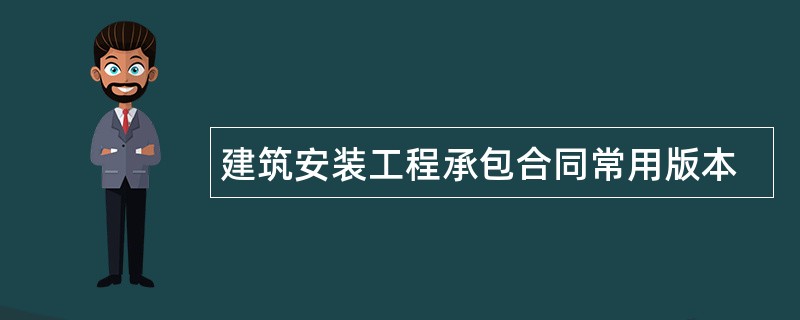 建筑安装工程承包合同常用版本